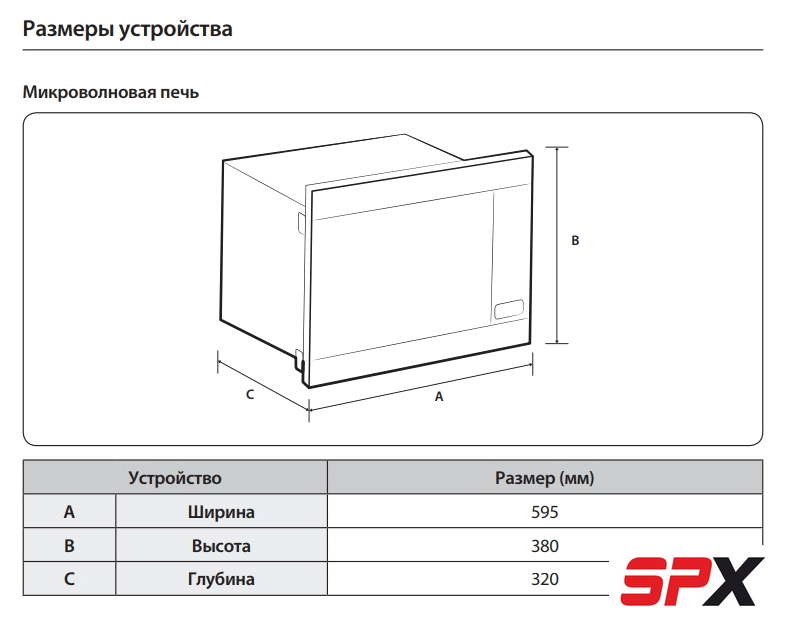 Размеры устройства

Микроволновая печь

B

C

A

| Устройство | | Размер (мм) |
|---|---|---|
| A | Ширина | 595 |
| B | Высота | 380 |
| C | Глубина | 320 |

SPX